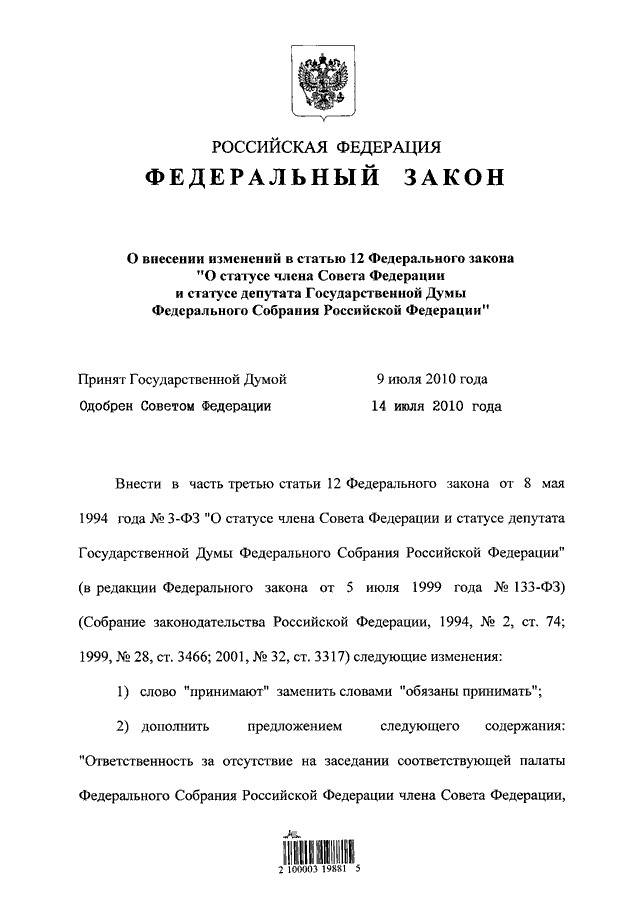 РОССИЙСКАЯ ФЕДЕРАЦИЯ

ФЕДЕРАЛЬНЫЙ ЗАКОН

О внесении изменений в статью 12 Федерального закона "О статусе члена Совета Федерации и статусе депутата Государственной Думы Федерального Собрания Российской Федерации"

Принят Государственной Думой 9 июля 2010 года

Одобрен Советом Федерации 14 июля 2010 года

Внести в часть третью статьи 12 Федерального закона от 8 мая 1994 года № 3-ФЗ "О статусе члена Совета Федерации и статусе депутата Государственной Думы Федерального Собрания Российской Федерации" (в редакции Федерального закона от 5 июля 1999 года № 133-ФЗ) (Собрание законодательства Российской Федерации, 1994, № 2, ст. 74; 1999, № 28, ст. 3466; 2001, № 32, ст. 3317) следующие изменения:

1) слово "принимают" заменить словами "обязаны принимать";

2) дополнить предложением следующего содержания: "Ответственность за отсутствие на заседании соответствующей палаты Федерального Собрания Российской Федерации члена Совета Федерации,

2 100003 19881 5